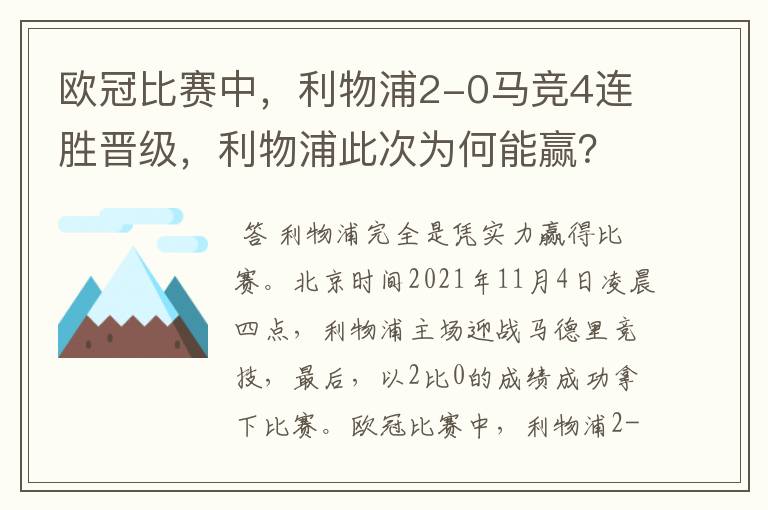 欧冠比赛中，利物浦2-0马竞4连胜晋级，利物浦此次为何能赢？

答 利物浦完全是凭实力赢得比赛。北京时间2021年11月4日凌晨四点，利物浦主场迎战马德里竞技，最后，以2比0的成绩成功拿下比赛。欧冠比赛中，利物浦2-